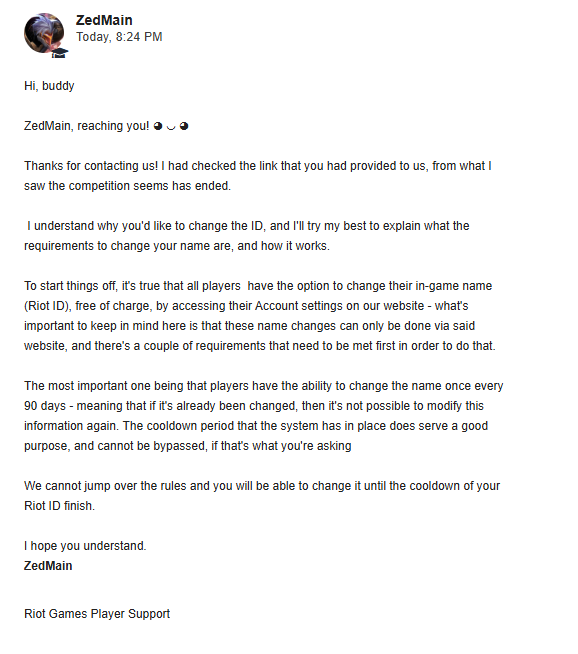 ZedMain
Today, 8:24 PM

Hi, buddy

ZedMain, reaching you! ◕ ◡ ◕

Thanks for contacting us! I had checked the link that you had provided to us, from what I saw the competition seems has ended.

I understand why you'd like to change the ID, and I'll try my best to explain what the requirements to change your name are, and how it works.

To start things off, it's true that all players have the option to change their in-game name (Riot ID), free of charge, by accessing their Account settings on our website - what's important to keep in mind here is that these name changes can only be done via said website, and there's a couple of requirements that need to be met first in order to do that.

The most important one being that players have the ability to change the name once every 90 days - meaning that if it's already been changed, then it's not possible to modify this information again. The cooldown period that the system has in place does serve a good purpose, and cannot be bypassed, if that's what you're asking

We cannot jump over the rules and you will be able to change it until the cooldown of your Riot ID finish.

I hope you understand.
ZedMain

Riot Games Player Support